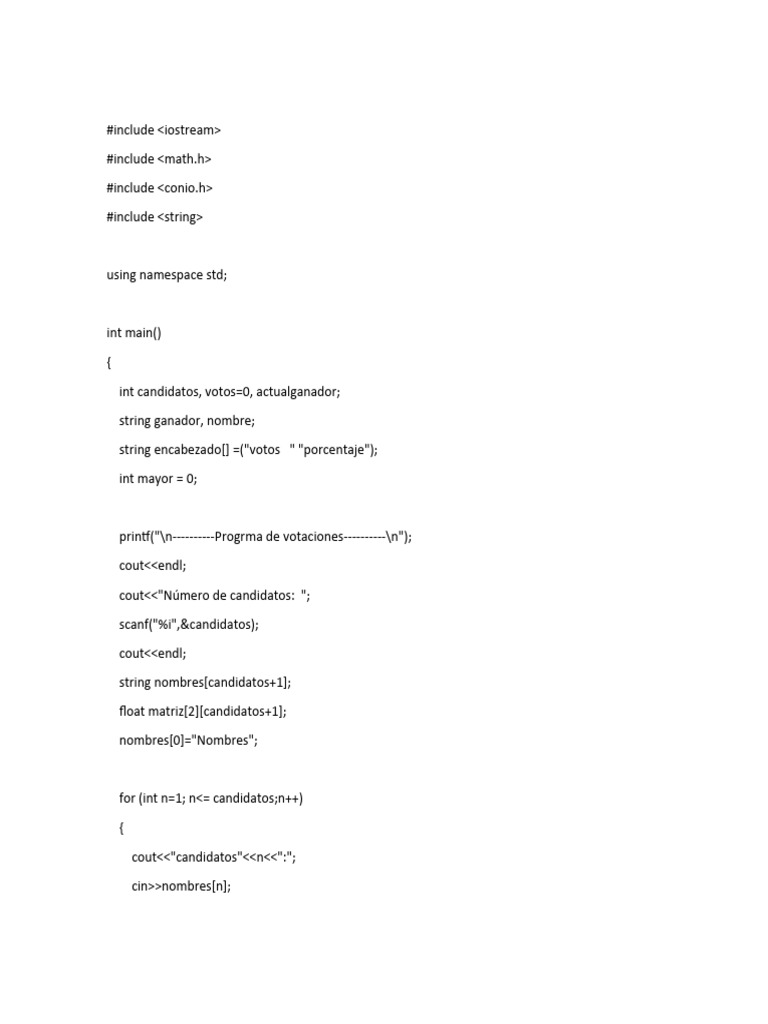 #include <iostream>

#include <math.h>

#include <conio.h>

#include <string>

using namespace std;

int main()

{

int candidatos, votos=0, actualganador;

string ganador, nombre;

string encabezado[] =("votos " "porcentaje");

int mayor = 0;

printf("\n----------Progrma de votaciones----------\n");

cout<<endl;

cout<<"Número de candidatos: ";

scanf("%i",&candidatos);

cout<<endl;

string nombres[candidatos+1];

float matriz[2][candidatos+1];

nombres[0]="Nombres";

for (int n=1; n<= candidatos;n++)

{

cout<<"candidatos"<<n<<":";

cin>>nombres[n];